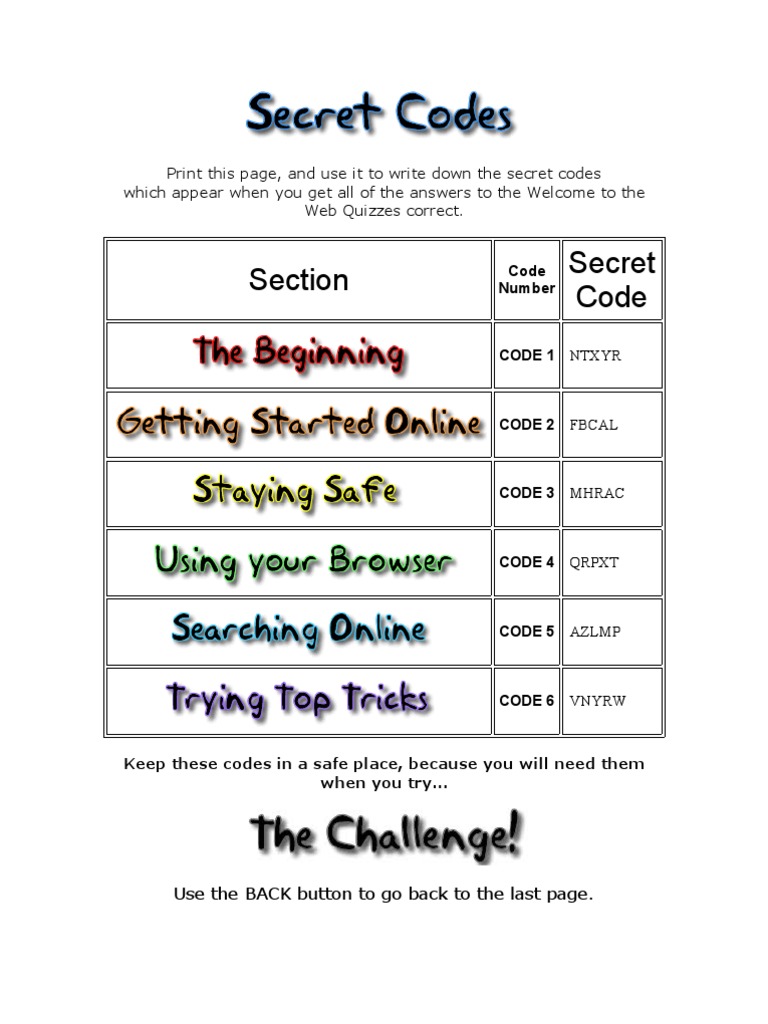 Secret Codes

Print this page, and use it to write down the secret codes which appear when you get all of the answers to the Welcome to the Web Quizzes correct.

| Section | Code Number | Secret Code |
|---|---|---|
| The Beginning | CODE 1 | NTXYR |
| Getting Started Online | CODE 2 | FBCAL |
| Staying Safe | CODE 3 | MHRAC |
| Using your Browser | CODE 4 | QRPXT |
| Searching Online | CODE 5 | AZLMP |
| Trying Top Tricks | CODE 6 | VNYRW |

Keep these codes in a safe place, because you will need them when you try...

The Challenge!

Use the BACK button to go back to the last page.